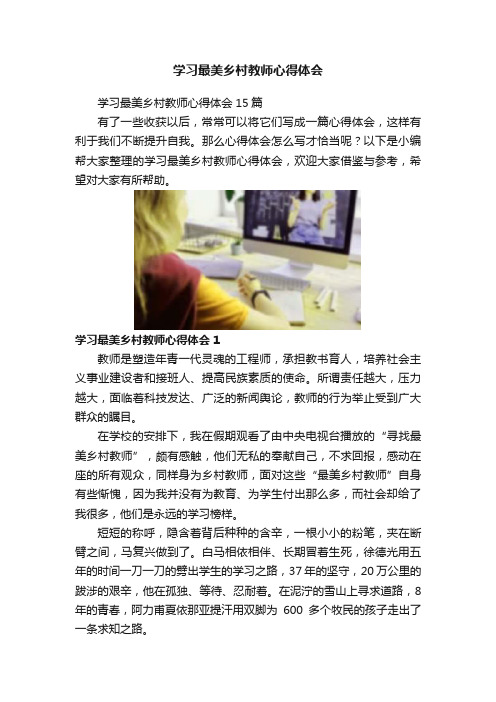 学习最美乡村教师心得体会

学习最美乡村教师心得体会 15 篇

有了一些收获以后，常常可以将它们写成一篇心得体会，这样有利于我们不断提升自我。那么心得体会怎么写才恰当呢？以下是小编帮大家整理的学习最美乡村教师心得体会，欢迎大家借鉴与参考，希望对大家有所帮助。

学习最美乡村教师心得体会 1

教师是塑造年青一代灵魂的工程师，承担教书育人，培养社会主义事业建设者和接班人、提高民族素质的使命。所谓责任越大，压力越大，面临着科技发达、广泛的新闻舆论，教师的行为举止受到广大群众的瞩目。

在学校的安排下，我在假期观看了由中央电视台播放的“寻找最美乡村教师”，颇有感触，他们无私的奉献自己，不求回报，感动在座的所有观众，同样身为乡村教师，面对这些“最美乡村教师”自身有些惭愧，因为我并没有为教育、为学生付出那么多，而社会却给了我很多，他们是永远的学习榜样。

短短的称呼，隐含着背后种种的含辛，一根小小的粉笔，夹在断臂之间，马复兴做到了。白马相依相伴、长期冒着生死，徐德光用五年的时间一刀一刀的劈出学生的学习之路，37 年的坚守，20 万公里的跋涉的艰辛，他在孤独、等待、忍耐着。在泥泞的雪山上寻求道路，8 年的青春，阿力甫夏依那亚提汗用双脚为 600 多个牧民的孩子走出了一条求知之路。